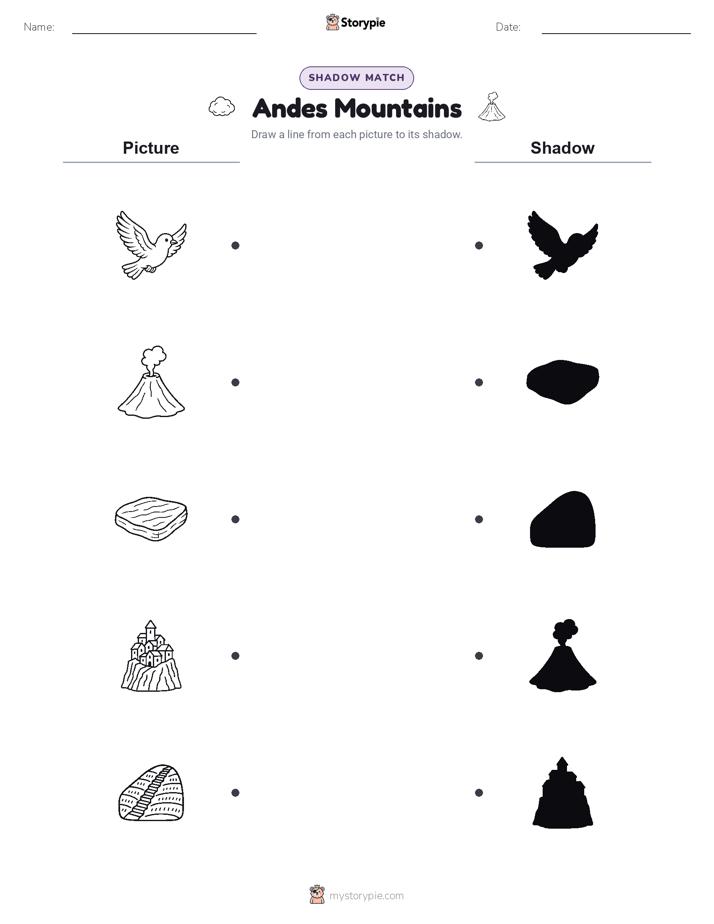 Name:

Storypie

Date:

SHADOW MATCH

Andes Mountains

Draw a line from each picture to its shadow.

Picture

Shadow

mystorypie.com